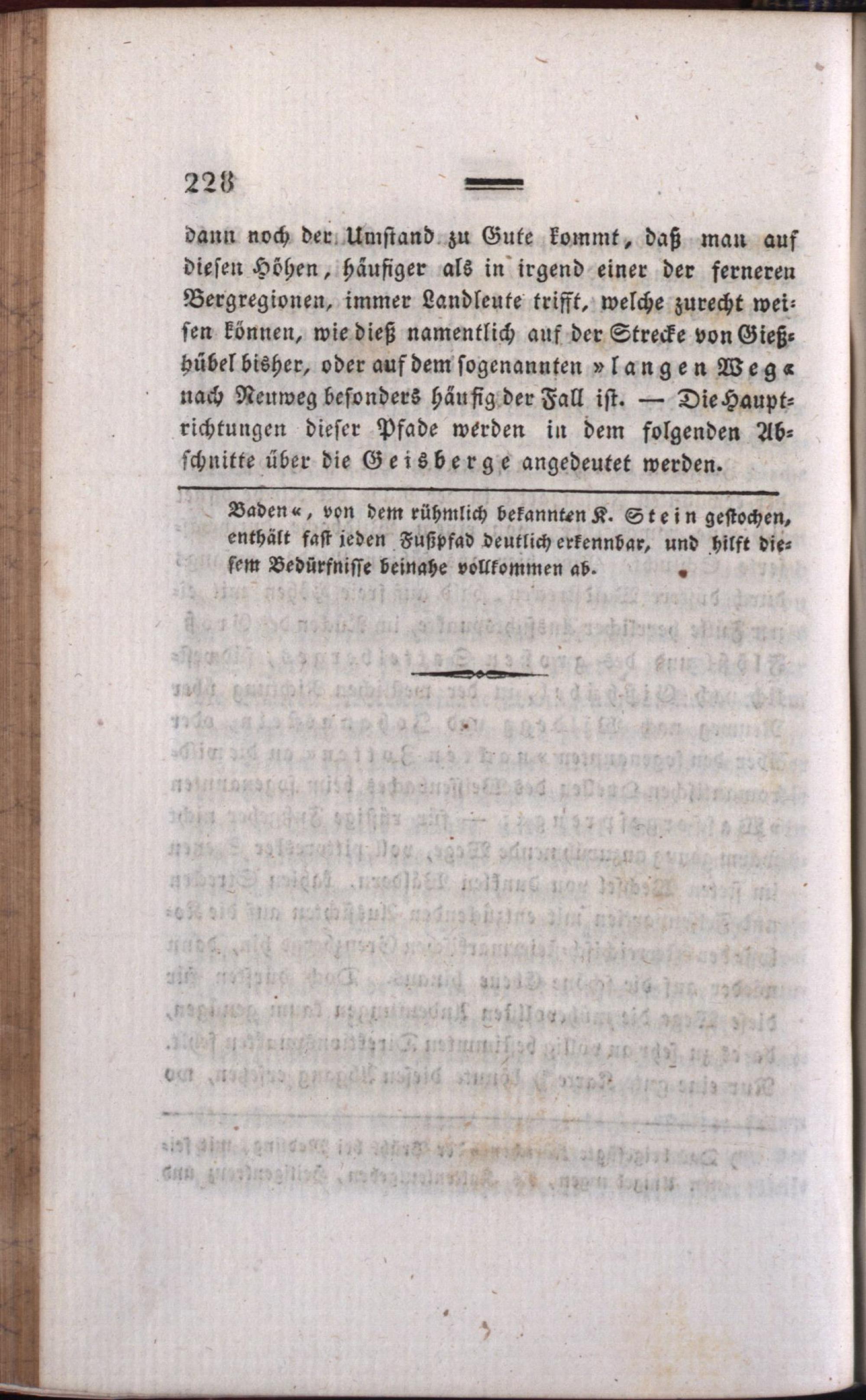 228

dann noch der Umstand zu Gute kommt, daß man auf diesen Höhen, häufiger als in irgend einer der ferneren Bergregionen, immer Landleute trifft, welche zurecht weisen können, wie dieß namentlich auf der Strecke von Gießhübel bisher, oder auf dem sogenannten »langen Weg« nach Neuweg besonders häufig der Fall ist. — Die Hauptrichtungen dieser Pfade werden in dem folgenden Abschnitte über die Geisberge angedeutet werden.

Baden«, von dem rühmlich bekannten K. Stein gestochen, enthält fast jeden Fußpfad deutlich erkennbar, und hilft diesem Bedürfnisse beinahe vollkommen ab.